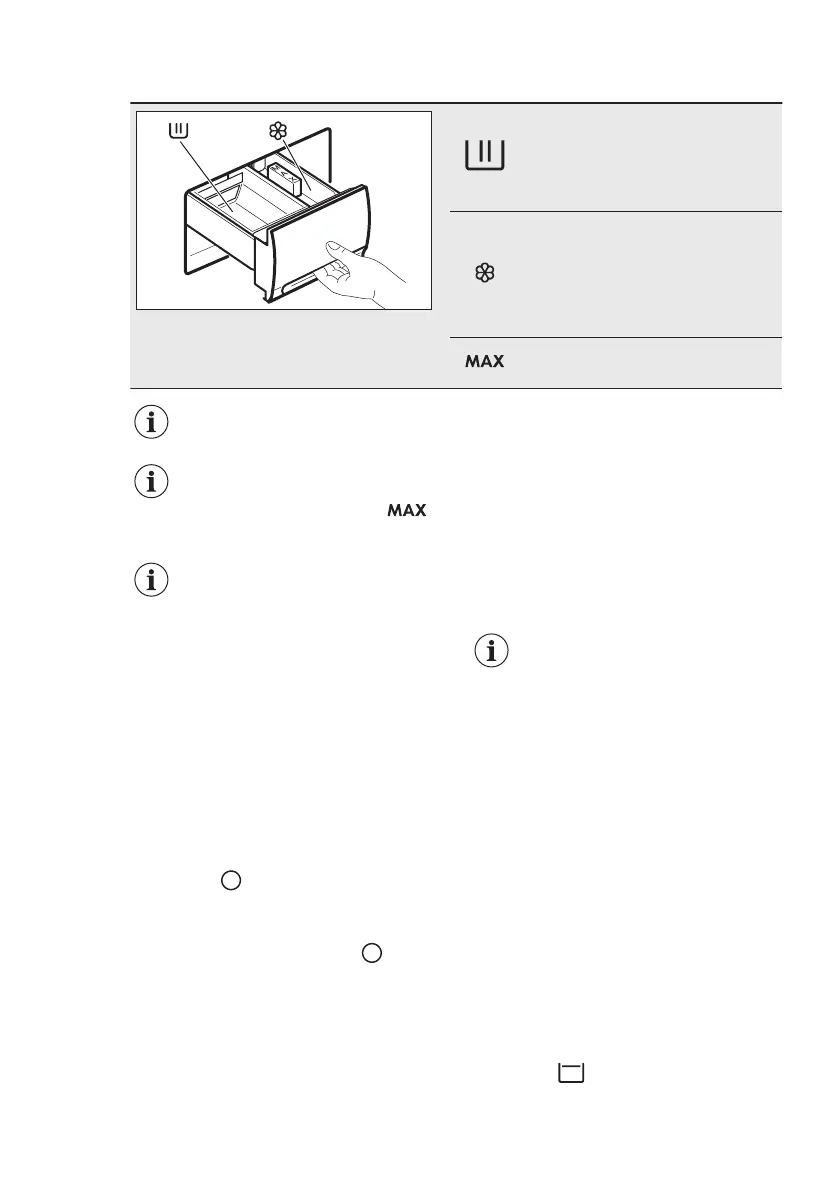 MAX

MAX